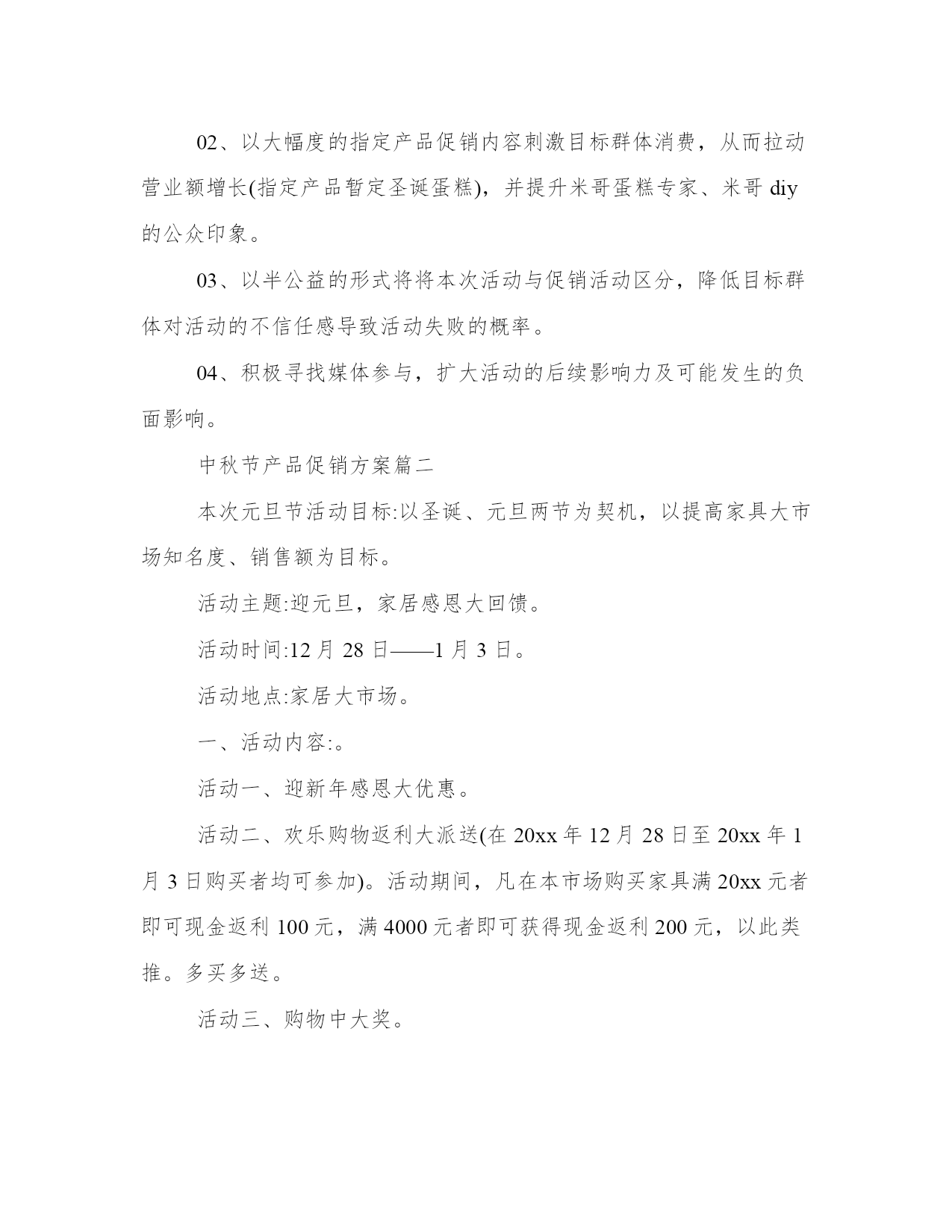 02、以大幅度的指定产品促销内容刺激目标群体消费，从而拉动营业额增长(指定产品暂定圣诞蛋糕)，并提升米哥蛋糕专家、米哥 diy 的公众印象。

03、以半公益的形式将将本次活动与促销活动区分，降低目标群体对活动的不信任感导致活动失败的概率。

04、积极寻找媒体参与，扩大活动的后续影响力及可能发生的负面影响。

中秋节产品促销方案篇二

本次元旦节活动目标:以圣诞、元旦两节为契机，以提高家具大市场知名度、销售额为目标。

活动主题:迎元旦，家居感恩大回馈。

活动时间:12 月 28 日——1 月 3 日。

活动地点:家居大市场。

一、活动内容:。

活动一、迎新年感恩大优惠。

活动二、欢乐购物返利大派送(在 20xx 年 12 月 28 日至 20xx 年 1 月 3 日购买者均可参加)。活动期间，凡在本市场购买家具满 20xx 元者即可现金返利 100 元，满 4000 元者即可获得现金返利 200 元，以此类推。多买多送。

活动三、购物中大奖。